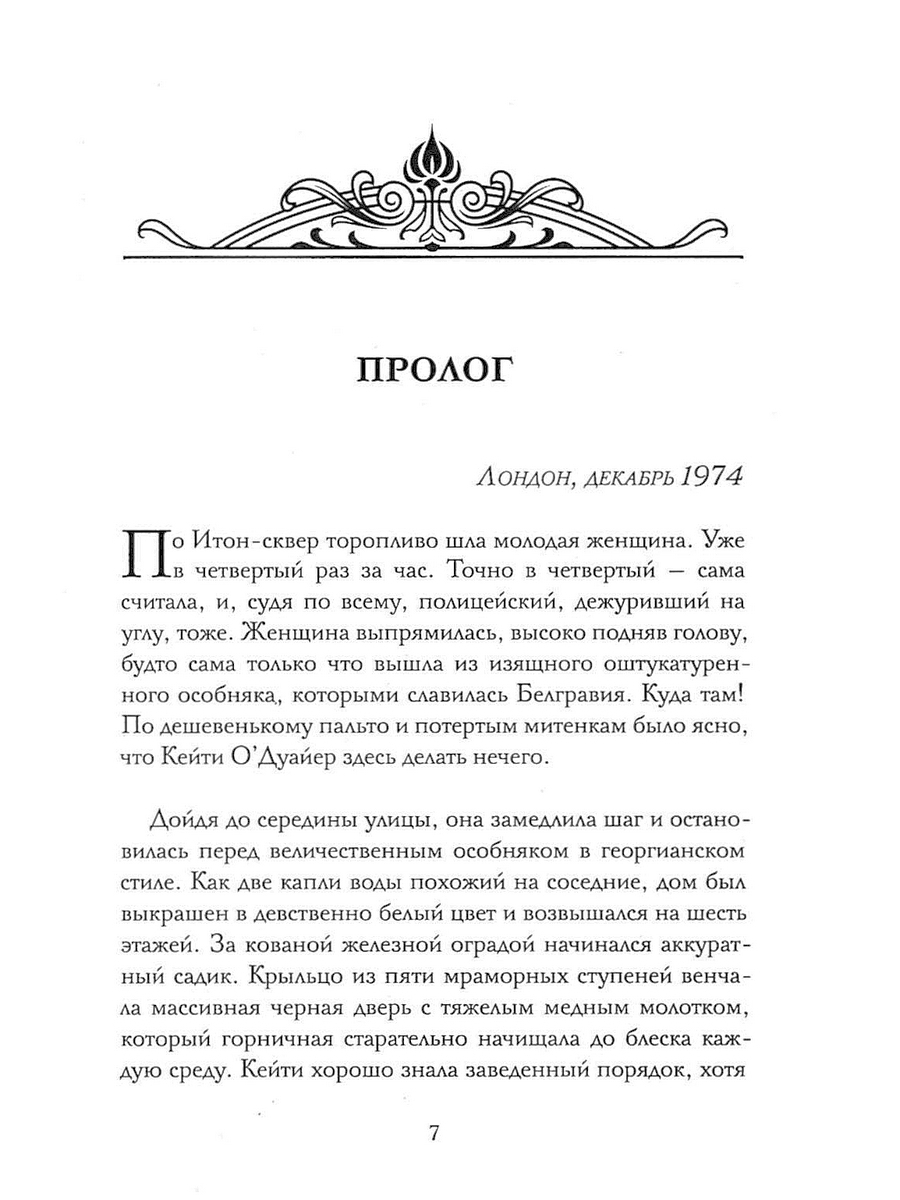 ПРОЛОГ

Лондон, декабрь 1974

По Итон-сквер торопливо шла молодая женщина. Уже в четвертый раз за час. Точно в четвертый — сама считала, и, судя по всему, полицейский, дежуривший на углу, тоже. Женщина выпрямилась, высоко подняв голову, будто сама только что вышла из изящного оштукатуренного особняка, которыми славилась Белгравия. Куда там! По дешевенькому пальто и потертым митенкам было ясно, что Кейти О'Дуайер здесь делать нечего.

Дойдя до середины улицы, она замедлила шаг и остановилась перед величественным особняком в георгианском стиле. Как две капли воды похожий на соседние, дом был выкрашен в девственно белый цвет и возвышался на шесть этажей. За кованой железной оградой начинался аккуратный садик. Крыльцо из пяти мраморных ступеней венчала массивная черная дверь с тяжелым медным молотком, который горничная старательно начищала до блеска каждую среду. Кейти хорошо знала заведенный порядок, хотя

7